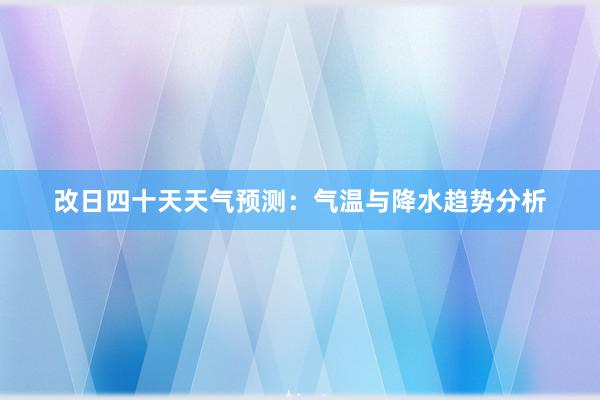 改日四十天天气预测：气温与降水趋势分析